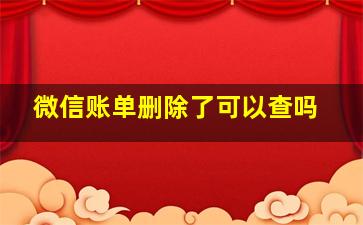 微信账单删除了可以查吗